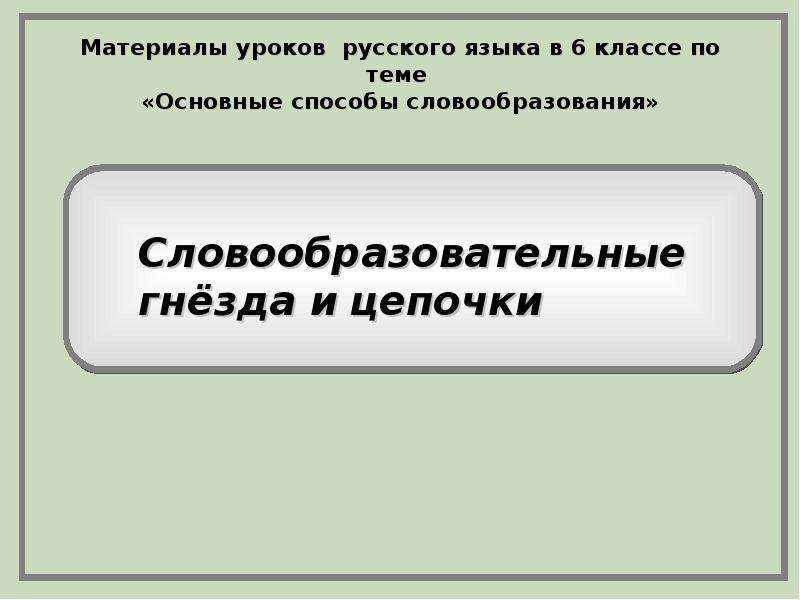 Материалы уроков  русского языка в 6 классе по теме
«Основные способы словообразования»

Словообразовательные гнёзда и цепочки